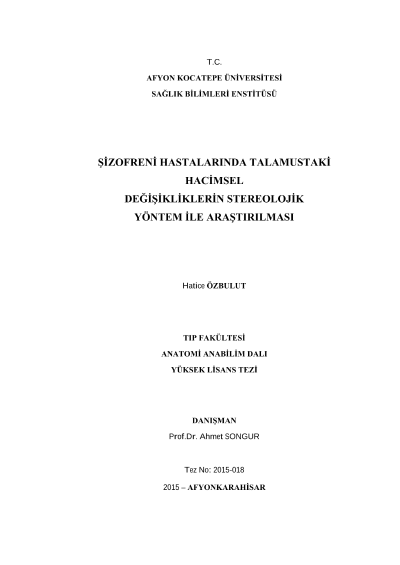 T.C.
AFYON KOCATEPE ÜNİVERSİTESİ
SAĞLIK BİLİMLERİ ENSTİTÜSÜ

ŞİZOFRENİ HASTALARINDA TALAMUSTAKİ HACİMSEL DEĞİŞİKLİKLERİN STEREOLOJİK YÖNTEM İLE ARAŞTIRILMASI

Hatice ÖZBULUT

TIP FAKÜLTESİ
ANATOMİ ANABİLİM DALI
YÜKSEK LİSANS TEZİ

DANIŞMAN
Prof.Dr. Ahmet SONGUR

Tez No: 2015-018
2015 – AFYONKARAHİSAR